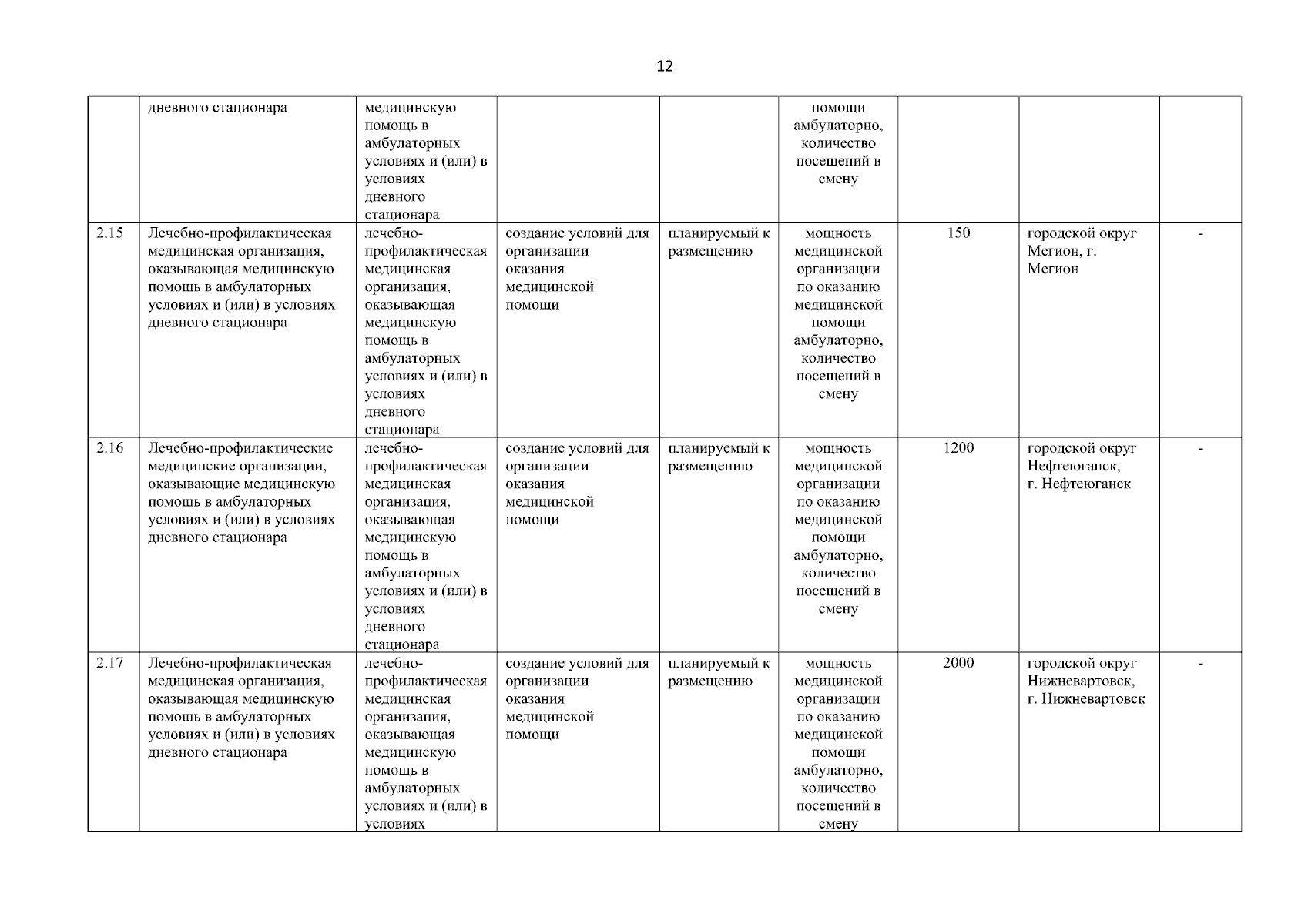 12

|  |  |  |  |  |  |  |  |  |
|---|---|---|---|---|---|---|---|---|
|  | дневного стационара | медицинскую помощь в амбулаторных условиях и (или) в условиях дневного стационара |  |  | помощи амбулаторно, количество посещений в смену |  |  |  |
| 2.15 | Лечебно-профилактическая медицинская организация, оказывающая медицинскую помощь в амбулаторных условиях и (или) в условиях дневного стационара | лечебно-профилактическая медицинская организация, оказывающая медицинскую помощь в амбулаторных условиях и (или) в условиях дневного стационара | создание условий для организации оказания медицинской помощи | планируемый к размещению | мощность медицинской организации по оказанию медицинской помощи амбулаторно, количество посещений в смену | 150 | городской округ Мегион, г. Мегион | - |
| 2.16 | Лечебно-профилактические медицинские организации, оказывающие медицинскую помощь в амбулаторных условиях и (или) в условиях дневного стационара | лечебно-профилактическая медицинская организация, оказывающая медицинскую помощь в амбулаторных условиях и (или) в условиях дневного стационара | создание условий для организации оказания медицинской помощи | планируемый к размещению | мощность медицинской организации по оказанию медицинской помощи амбулаторно, количество посещений в смену | 1200 | городской округ Нефтеюганск, г. Нефтеюганск | - |
| 2.17 | Лечебно-профилактическая медицинская организация, оказывающая медицинскую помощь в амбулаторных условиях и (или) в условиях дневного стационара | лечебно-профилактическая медицинская организация, оказывающая медицинскую помощь в амбулаторных условиях и (или) в условиях | создание условий для организации оказания медицинской помощи | планируемый к размещению | мощность медицинской организации по оказанию медицинской помощи амбулаторно, количество посещений в смену | 2000 | городской округ Нижневартовск, г. Нижневартовск | - |